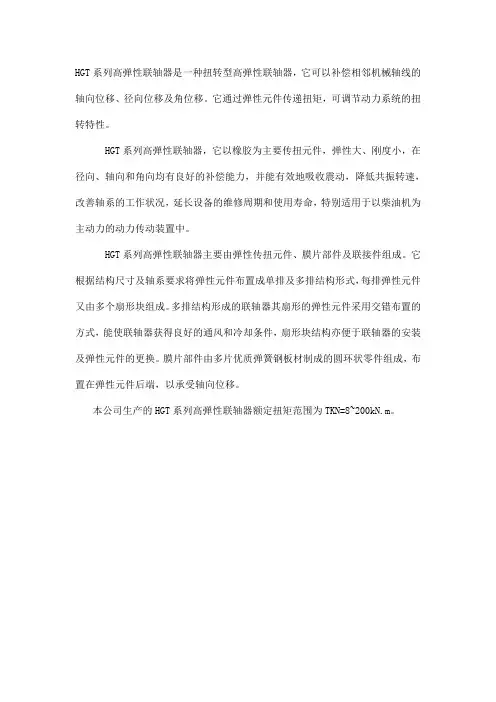 HGT系列高弹性联轴器是一种扭转型高弹性联轴器，它可以补偿相邻机械轴线的轴向位移、径向位移及角位移。它通过弹性元件传递扭矩，可调节动力系统的扭转特性。

HGT系列高弹性联轴器，它以橡胶为主要传扭元件，弹性大、刚度小，在径向、轴向和角向均有良好的补偿能力，并能有效地吸收震动，降低共振转速，改善轴系的工作状况，延长设备的维修周期和使用寿命，特别适用于以柴油机为主动力的动力传动装置中。

HGT系列高弹性联轴器主要由弹性传扭元件、膜片部件及联接件组成。它根据结构尺寸及轴系要求将弹性元件布置成单排及多排结构形式，每排弹性元件又由多个扇形块组成。多排结构形成的联轴器其扇形的弹性元件采用交错布置的方式，能使联轴器获得良好的通风和冷却条件，扇形块结构亦便于联轴器的安装及弹性元件的更换。膜片部件由多片优质弹簧钢板材制成的圆环状零件组成，布置在弹性元件后端，以承受轴向位移。

本公司生产的HGT系列高弹性联轴器额定扭矩范围为TKN=8~200kN.m。